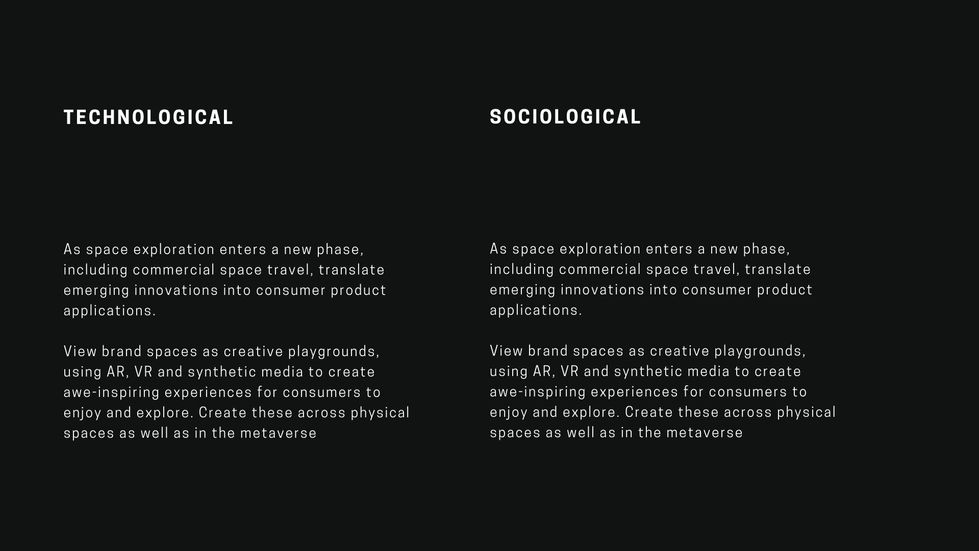 TECHNOLOGICAL

As space exploration enters a new phase, including commercial space travel, translate emerging innovations into consumer product applications.

View brand spaces as creative playgrounds, using AR, VR and synthetic media to create awe-inspiring experiences for consumers to enjoy and explore. Create these across physical spaces as well as in the metaverse

SOCIOLOGICAL

As space exploration enters a new phase, including commercial space travel, translate emerging innovations into consumer product applications.

View brand spaces as creative playgrounds, using AR, VR and synthetic media to create awe-inspiring experiences for consumers to enjoy and explore. Create these across physical spaces as well as in the metaverse